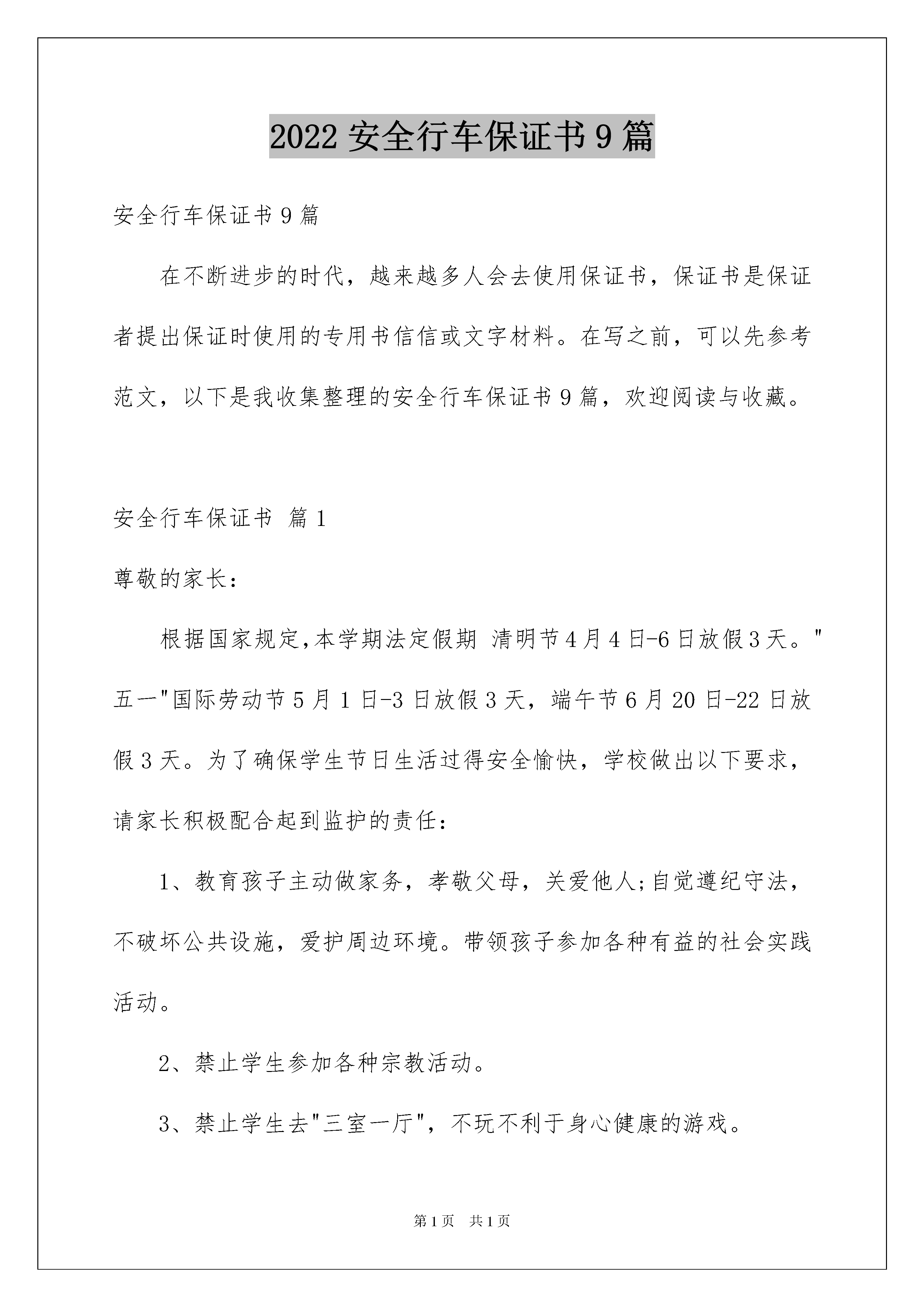 2022 安全行车保证书 9 篇

安全行车保证书 9 篇

在不断进步的时代，越来越多人会去使用保证书，保证书是保证者提出保证时使用的专用书信信或文字材料。在写之前，可以先参考范文，以下是我收集整理的安全行车保证书 9 篇，欢迎阅读与收藏。

安全行车保证书 篇 1

尊敬的家长：

根据国家规定,本学期法定假期 清明节 4 月 4 日-6 日放假 3 天。"五一"国际劳动节 5 月 1 日-3 日放假 3 天，端午节 6 月 20 日-22 日放假 3 天。为了确保学生节日生活过得安全愉快，学校做出以下要求，请家长积极配合起到监护的责任：

1、教育孩子主动做家务，孝敬父母，关爱他人;自觉遵纪守法，不破坏公共设施，爱护周边环境。带领孩子参加各种有益的社会实践活动。

2、禁止学生参加各种宗教活动。

3、禁止学生去"三室一厅"，不玩不利于身心健康的游戏。

第 1 页 共 1 页